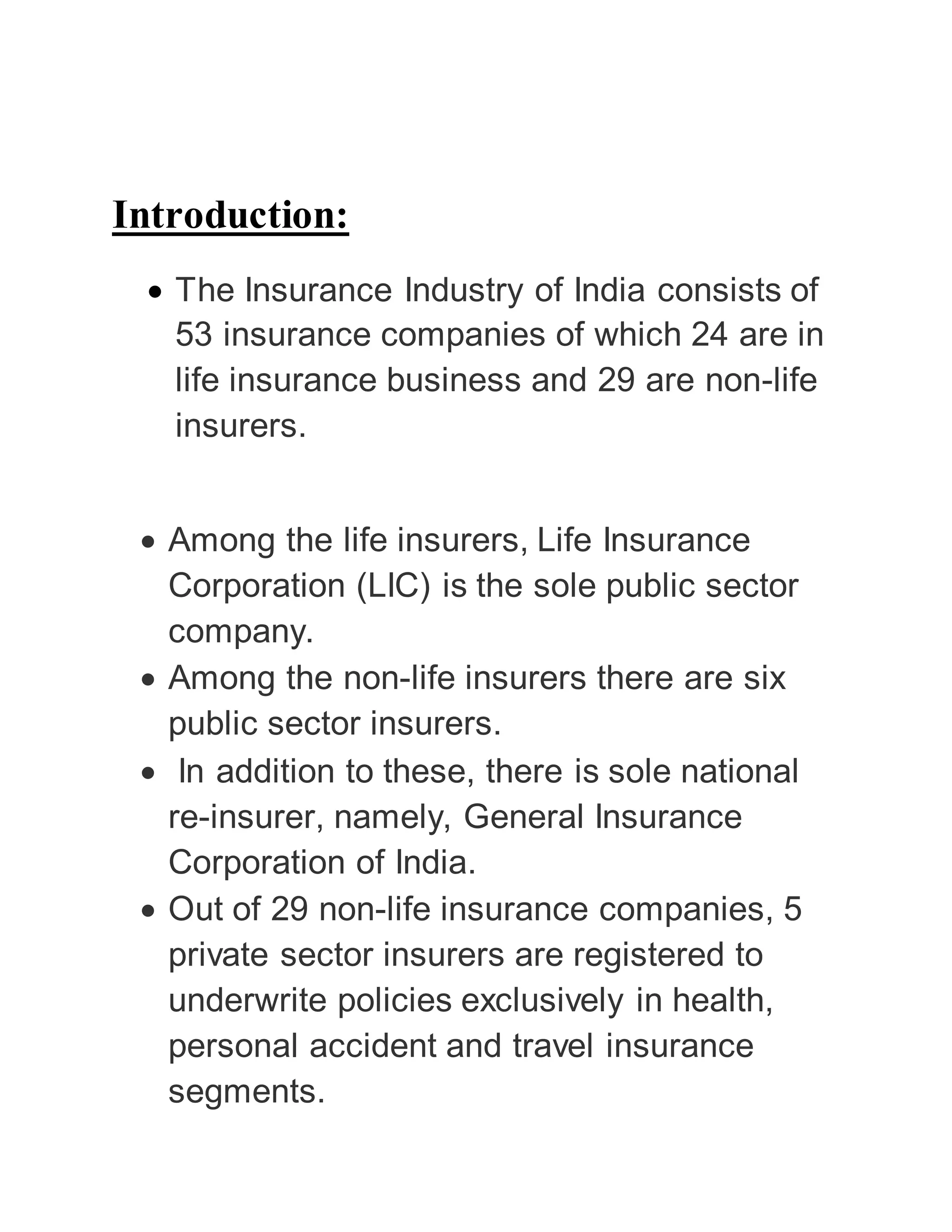 Introduction:

• The Insurance Industry of India consists of 53 insurance companies of which 24 are in life insurance business and 29 are non-life insurers.

• Among the life insurers, Life Insurance Corporation (LIC) is the sole public sector company.
• Among the non-life insurers there are six public sector insurers.
• In addition to these, there is sole national re-insurer, namely, General Insurance Corporation of India.
• Out of 29 non-life insurance companies, 5 private sector insurers are registered to underwrite policies exclusively in health, personal accident and travel insurance segments.